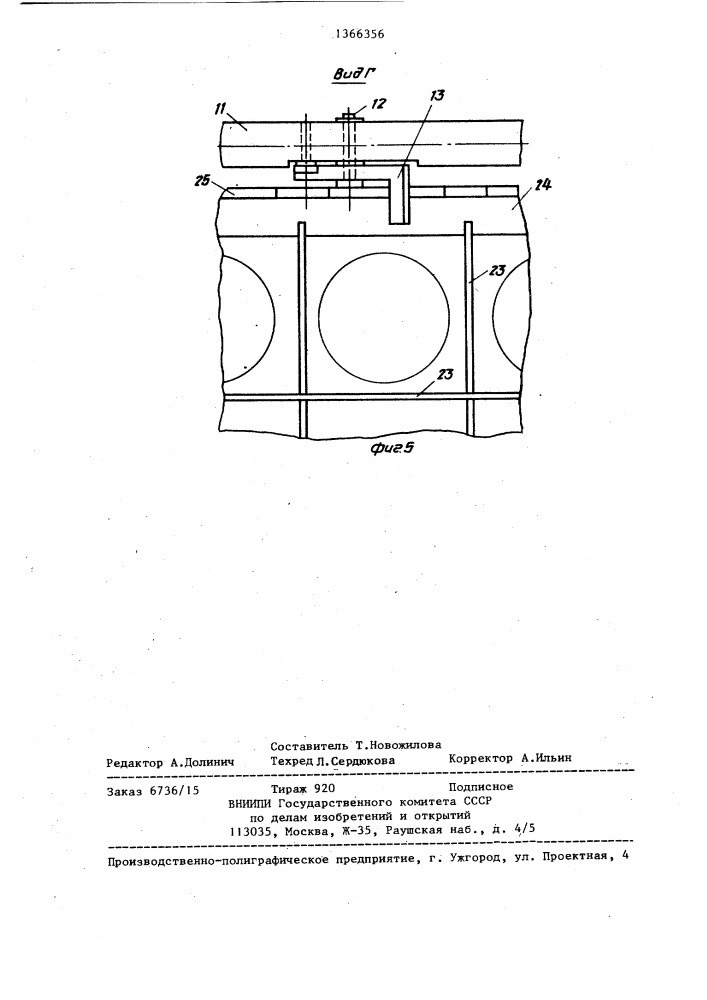 1366356

Вид Г

11

12

13

25

24

23

23

Фиг.5

Составитель Т.Новожилова

Редактор А.Долинич Техред Л.Сердюкова Корректор А.Ильин

Заказ 6736/15 Тираж 920 Подписное
ВНИИПИ Государственного комитета СССР
по делам изобретений и открытий
113035, Москва, Ж-35, Раушская наб., д. 4/5

Производственно-полиграфическое предприятие, г. Ужгород, ул. Проектная, 4